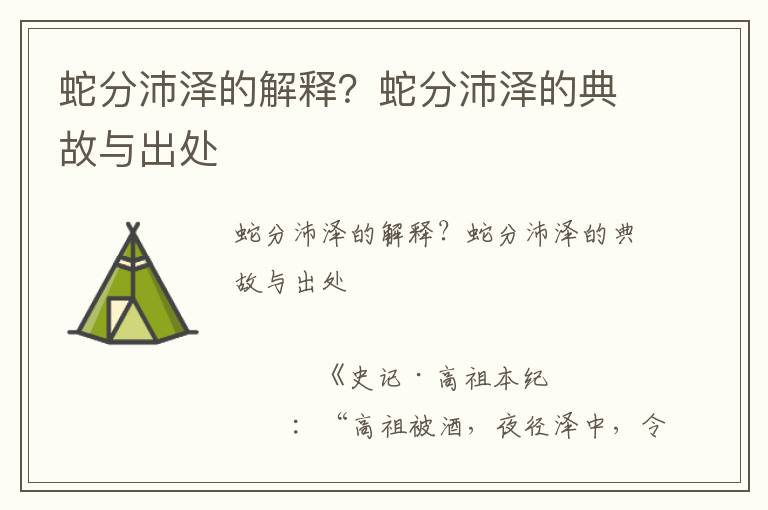 蛇分沛泽的解释？蛇分沛泽的典故与出处

蛇分沛泽的解释？蛇分沛泽的典故与出处

《史记·高祖本纪

：“高祖被酒，夜径泽中，令